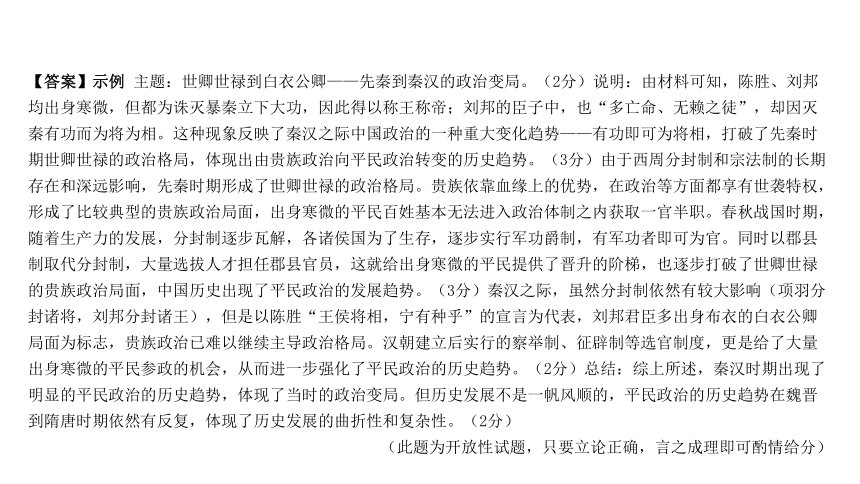 【答案】示例 主题：世卿世禄到白衣公卿——先秦到秦汉的政治变局。（2分）说明：由材料可知，陈胜、刘邦均出身寒微，但都为诛灭暴秦立下大功，因此得以称王称帝；刘邦的臣子中，也“多亡命、无赖之徒”，却因灭秦有功而为将为相。这种现象反映了秦汉之际中国政治的一种重大变化趋势——有功即可为将相，打破了先秦时期世卿世禄的政治格局，体现出由贵族政治向平民政治转变的历史趋势。（3分）由于西周分封制和宗法制的长期存在和深远影响，先秦时期形成了世卿世禄的政治格局。贵族依靠血缘上的优势，在政治等方面都享有世袭特权，形成了比较典型的贵族政治局面，出身寒微的平民百姓基本无法进入政治体制之内获取一官半职。春秋战国时期，随着生产力的发展，分封制逐步瓦解，各诸侯国为了生存，逐步实行军功爵制，有军功者即可为官。同时以郡县制取代分封制，大量选拔人才担任郡县官员，这就给出身寒微的平民提供了晋升的阶梯，也逐步打破了世卿世禄的贵族政治局面，中国历史出现了平民政治的发展趋势。（3分）秦汉之际，虽然分封制依然有较大影响（项羽分封诸将，刘邦分封诸王），但是以陈胜“王侯将相，宁有种乎”的宣言为代表，刘邦君臣多出身布衣的白衣公卿局面为标志，贵族政治已难以继续主导政治格局。汉朝建立后实行的察举制、征辟制等选官制度，更是给了大量出身寒微的平民参政的机会，从而进一步强化了平民政治的历史趋势。（2分）总结：综上所述，秦汉时期出现了明显的平民政治的历史趋势，体现了当时的政治变局。但历史发展不是一帆风顺的，平民政治的历史趋势在魏晋到隋唐时期依然有反复，体现了历史发展的曲折性和复杂性。（2分）

（此题为开放性试题，只要立论正确，言之成理即可酌情给分）